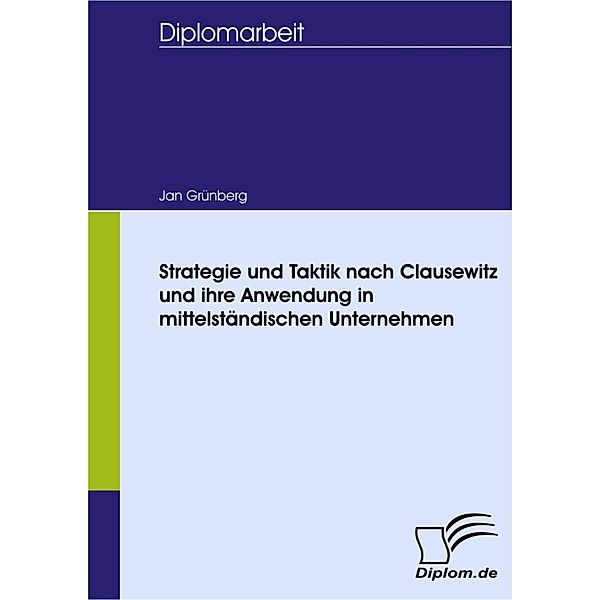 Diplomarbeit

Jan Grünberg

Strategie und Taktik nach Clausewitz und ihre Anwendung in mittelständischen Unternehmen

Diplom.de